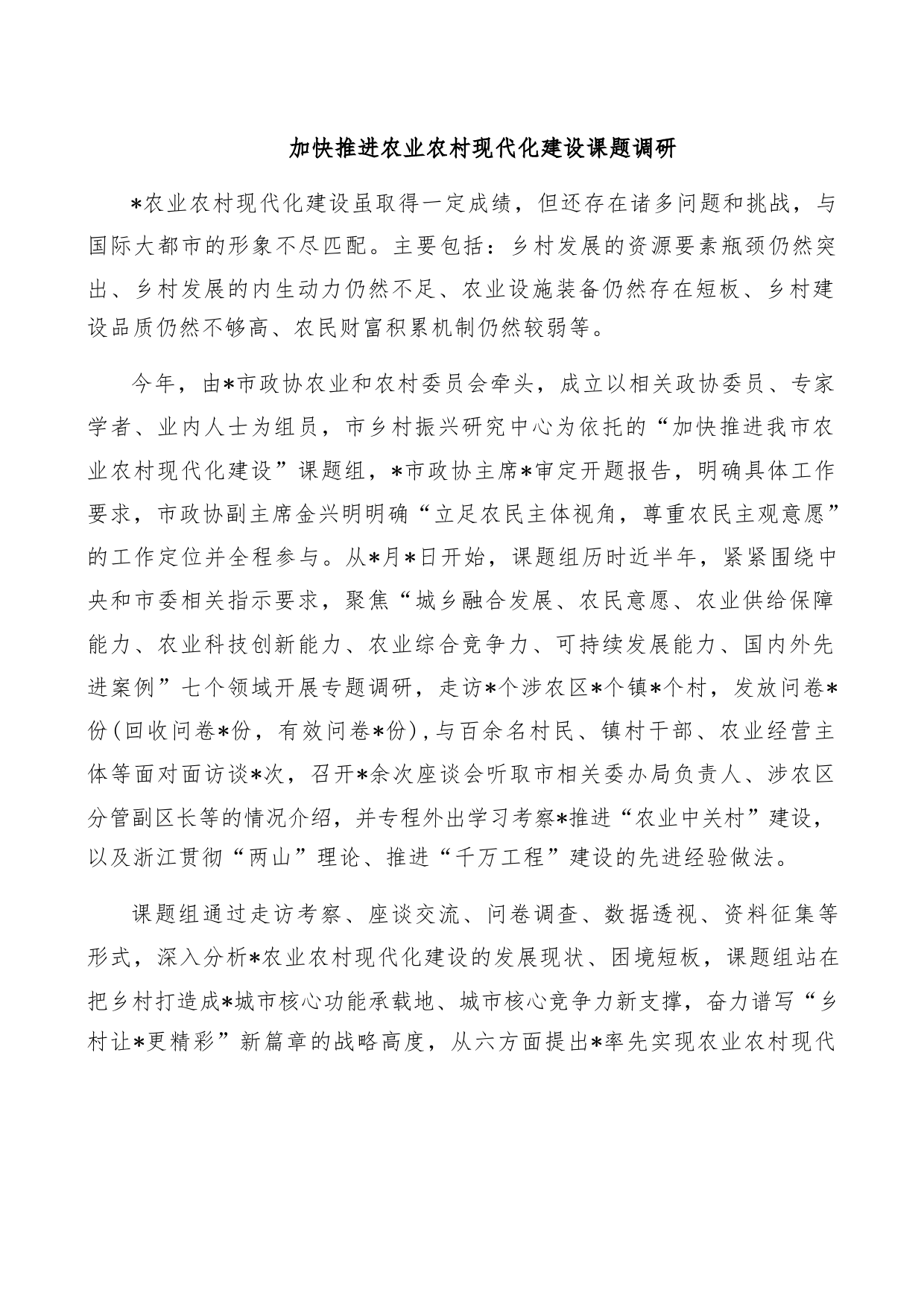 加快推进农业农村现代化建设课题调研

*农业农村现代化建设虽取得一定成绩，但还存在诸多问题和挑战，与国际大都市的形象不尽匹配。主要包括：乡村发展的资源要素瓶颈仍然突出、乡村发展的内生动力仍然不足、农业设施装备仍然存在短板、乡村建设品质仍然不够高、农民财富积累机制仍然较弱等。

今年，由*市政协农业和农村委员会牵头，成立以相关政协委员、专家学者、业内人士为组员，市乡村振兴研究中心为依托的“加快推进我市农业农村现代化建设”课题组，*市政协主席*审定开题报告，明确具体工作要求，市政协副主席金兴明明确“立足农民主体视角，尊重农民主观意愿”的工作定位并全程参与。从*月*日开始，课题组历时近半年，紧紧围绕中央和市委相关指示要求，聚焦“城乡融合发展、农民意愿、农业供给保障能力、农业科技创新能力、农业综合竞争力、可持续发展能力、国内外先进案例”七个领域开展专题调研，走访*个涉农区*个镇*个村，发放问卷*份（回收问卷*份，有效问卷*份），与百余名村民、镇村干部、农业经营主体等面对面访谈*次，召开*余次座谈会听取市相关委办局负责人、涉农区分管副区长等的情况介绍，并专程外出学习考察*推进“农业中关村”建设，以及浙江贯彻“两山”理论、推进“千万工程”建设的先进经验做法。

课题组通过走访考察、座谈交流、问卷调查、数据透视、资料征集等形式，深入分析*农业农村现代化建设的发展现状、困境短板，课题组站在把乡村打造成*城市核心功能承载地、城市核心竞争力新支撑，奋力谱写“乡村让*更精彩”新篇章的战略高度，从六方面提出*率先实现农业农村现代